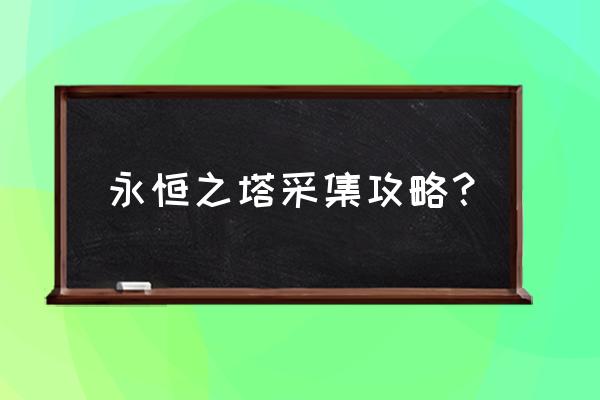 永恒之塔采集攻略？